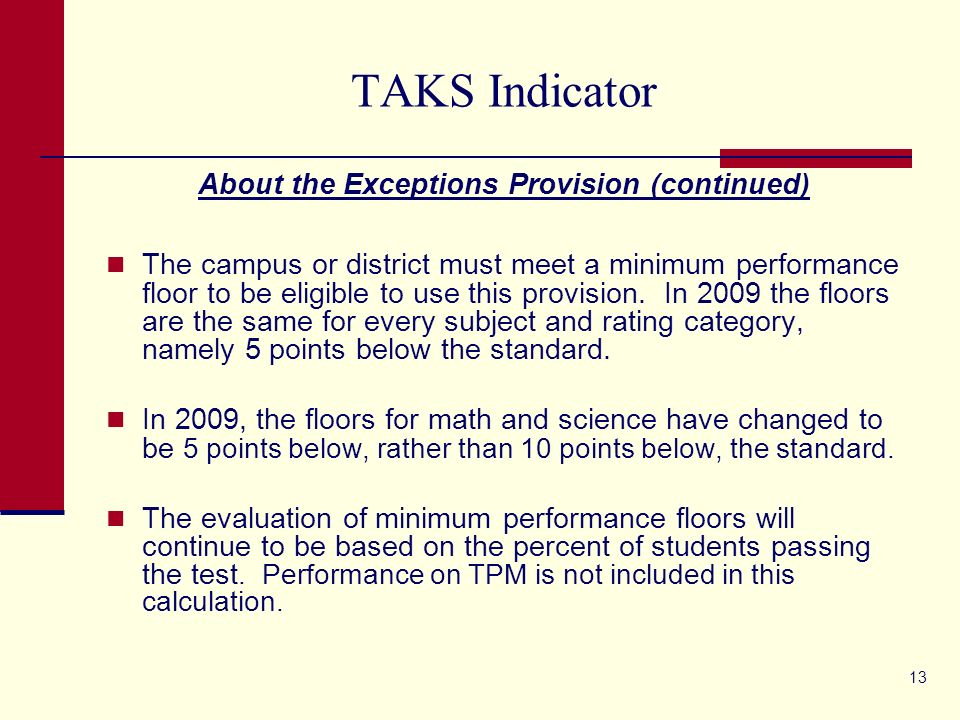 TAKS Indicator

About the Exceptions Provision (continued)

The campus or district must meet a minimum performance floor to be eligible to use this provision. In 2009 the floors are the same for every subject and rating category, namely 5 points below the standard.

In 2009, the floors for math and science have changed to be 5 points below, rather than 10 points below, the standard.

The evaluation of minimum performance floors will continue to be based on the percent of students passing the test. Performance on TPM is not included in this calculation.

13